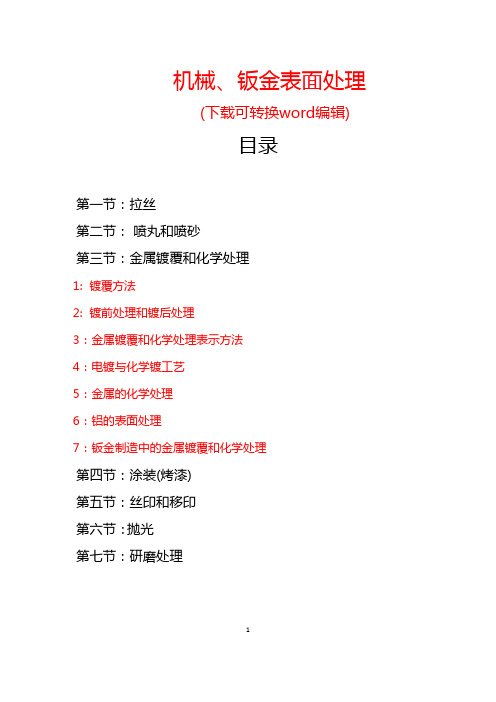 机械、钣金表面处理

(下载可转换word编辑)

目录

第一节：拉丝

第二节： 喷丸和喷砂

第三节：金属镀覆和化学处理

1: 镀覆方法

2: 镀前处理和镀后处理

3：金属镀覆和化学处理表示方法

4：电镀与化学镀工艺

5：金属的化学处理

6：铝的表面处理

7：钣金制造中的金属镀覆和化学处理

第四节：涂装(烤漆)

第五节：丝印和移印

第六节：抛光

第七节：研磨处理

1